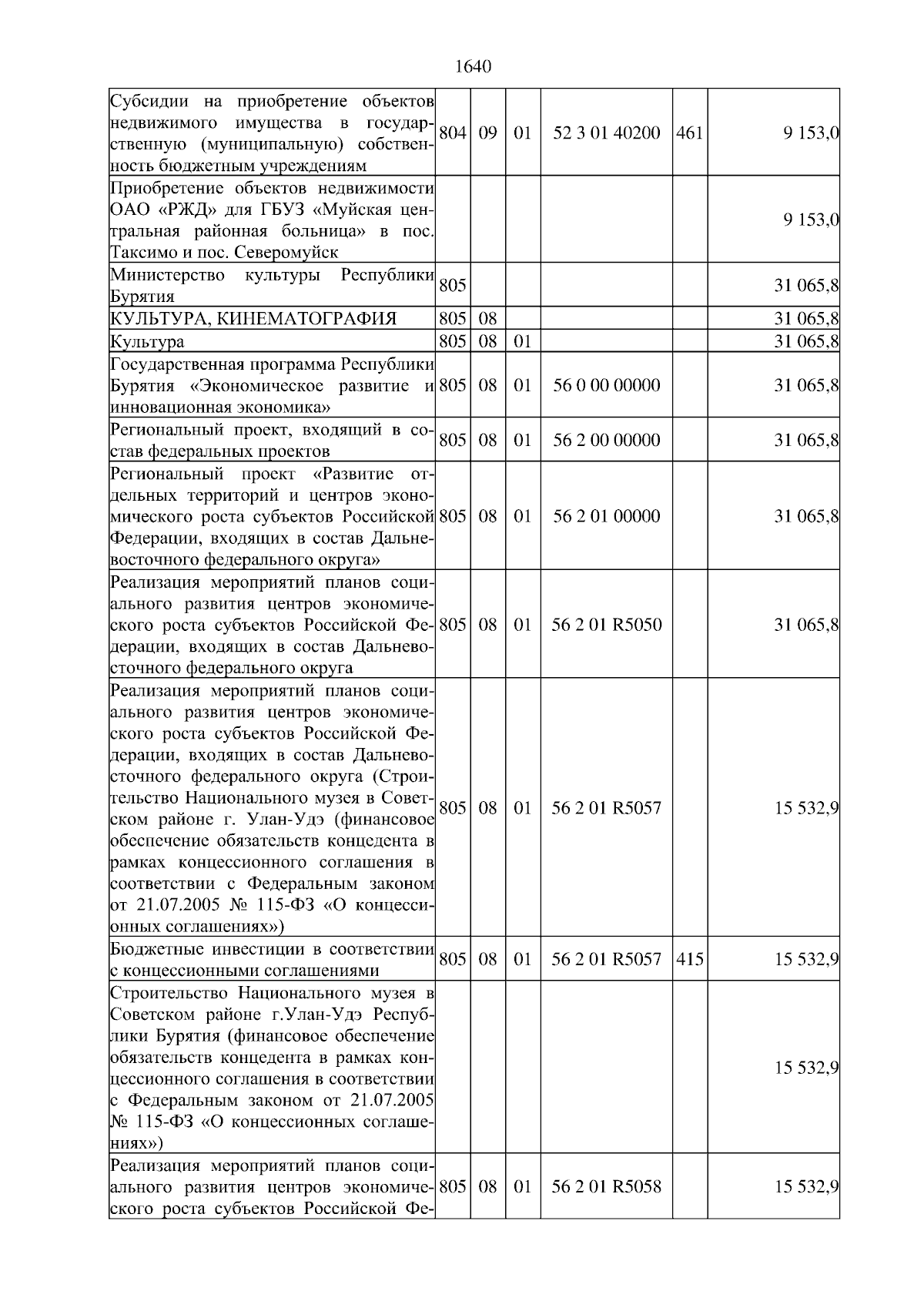 1640

| | | | | | | |
|---|---|---|---|---|---|---|
| Субсидии на приобретение объектов недвижимого имущества в государственную (муниципальную) собственность бюджетным учреждениям | 804 | 09 | 01 | 52 3 01 40200 | 461 | 9 153,0 |
| Приобретение объектов недвижимости ОАО «РЖД» для ГБУЗ «Муйская центральная районная больница» в пос. Таксимо и пос. Северомуйск | | | | | | 9 153,0 |
| Министерство культуры Республики Бурятия | 805 | | | | | 31 065,8 |
| КУЛЬТУРА, КИНЕМАТОГРАФИЯ | 805 | 08 | | | | 31 065,8 |
| Культура | 805 | 08 | 01 | | | 31 065,8 |
| Государственная программа Республики Бурятия «Экономическое развитие и инновационная экономика» | 805 | 08 | 01 | 56 0 00 00000 | | 31 065,8 |
| Региональный проект, входящий в состав федеральных проектов | 805 | 08 | 01 | 56 2 00 00000 | | 31 065,8 |
| Региональный проект «Развитие отдельных территорий и центров экономического роста субъектов Российской Федерации, входящих в состав Дальневосточного федерального округа» | 805 | 08 | 01 | 56 2 01 00000 | | 31 065,8 |
| Реализация мероприятий планов социального развития центров экономического роста субъектов Российской Федерации, входящих в состав Дальневосточного федерального округа | 805 | 08 | 01 | 56 2 01 R5050 | | 31 065,8 |
| Реализация мероприятий планов социального развития центров экономического роста субъектов Российской Федерации, входящих в состав Дальневосточного федерального округа (Строительство Национального музея в Советском районе г. Улан-Удэ (финансовое обеспечение обязательств концедента в рамках концессионного соглашения в соответствии с Федеральным законом от 21.07.2005 № 115-ФЗ «О концессионных соглашениях») | 805 | 08 | 01 | 56 2 01 R5057 | | 15 532,9 |
| Бюджетные инвестиции в соответствии с концессионными соглашениями | 805 | 08 | 01 | 56 2 01 R5057 | 415 | 15 532,9 |
| Строительство Национального музея в Советском районе г.Улан-Удэ Республики Бурятия (финансовое обеспечение обязательств концедента в рамках концессионного соглашения в соответствии с Федеральным законом от 21.07.2005 № 115-ФЗ «О концессионных соглашениях») | | | | | | 15 532,9 |
| Реализация мероприятий планов социального развития центров экономического роста субъектов Российской Фе- | 805 | 08 | 01 | 56 2 01 R5058 | | 15 532,9 |